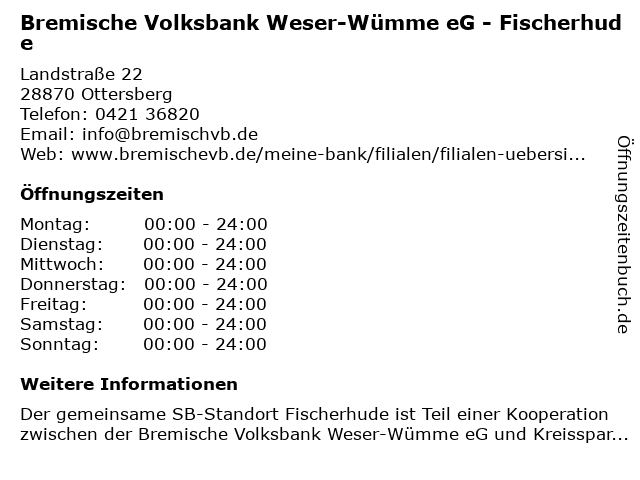 Bremische Volksbank Weser-Wümme eG - Fischerhude

Landstraße 22
28870 Ottersberg
Telefon: 0421 36820
Email: info@bremischvb.de
Web: www.bremischevb.de/meine-bank/filialen/filialen-uebersi...

Öffnungszeiten

Montag: 00:00 - 24:00
Dienstag: 00:00 - 24:00
Mittwoch: 00:00 - 24:00
Donnerstag: 00:00 - 24:00
Freitag: 00:00 - 24:00
Samstag: 00:00 - 24:00
Sonntag: 00:00 - 24:00

Weitere Informationen

Der gemeinsame SB-Standort Fischerhude ist Teil einer Kooperation zwischen der Bremische Volksbank Weser-Wümme eG und Kreisspar...

Öffnungszeitenbuch.de